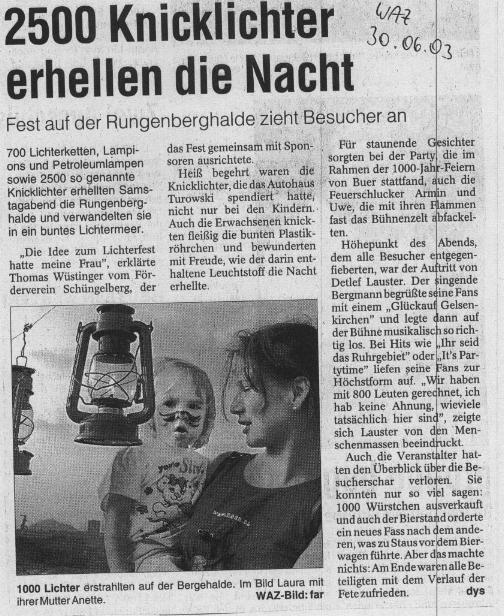 2500 Knicklichter erhellen die Nacht

WAZ 30.06.03

Fest auf der Rungenberghalde zieht Besucher an

700 Lichterketten, Lampions und Petroleumlampen sowie 2500 so genannte Knicklichter erhellten Samstagabend die Rungenberghalde und verwandelten sie in ein buntes Lichtermeer.

„Die Idee zum Lichterfest hatte meine Frau", erklärte Thomas Wüstinger vom Förderverein Schüngelberg, der das Fest gemeinsam mit Sponsoren ausrichtete.

Heiß begehrt waren die Knicklichter, die das Autohaus Turowski spendiert hatte, nicht nur bei den Kindern. Auch die Erwachsenen knickten fleißig die bunten Plastikröhrchen und bewunderten mit Freude, wie der darin enthaltene Leuchtstoff die Nacht erhellte.

Für staunende Gesichter sorgten bei der Party, die im Rahmen der 1000-Jahr-Feiern von Buer stattfand, auch die Feuerschlucker Armin und Uwe, die mit ihren Flammen fast das Bühnenzelt abfackelten.

Höhepunkt des Abends, dem alle Besucher entgegenfieberten, war der Auftritt von Detlef Lauster. Der singende Bergmann begrüßte seine Fans mit einem „Glückauf Gelsenkirchen" und legte dann auf der Bühne musikalisch so richtig los. Bei Hits wie „Ihr seid das Ruhrgebiet" oder „It's Partytime" liefen seine Fans zur Höchstform auf. „Wir haben mit 800 Leuten gerechnet, ich hab keine Ahnung, wieviele tatsächlich hier sind", zeigte sich Lauster von den Menschenmassen beeindruckt.

Auch die Veranstalter hatten den Überblick über die Besucherschar verloren. Sie konnten nur so viel sagen: 1000 Würstchen ausverkauft und auch der Bierstand orderte ein neues Fass nach dem anderen, was zu Staus vor dem Bierwagen führte. Aber das machte nichts: Am Ende waren alle Beteiligten mit dem Verlauf der Fete zufrieden. dys

1000 Lichter erstrahlten auf der Bergehalde. Im Bild Laura mit ihrer Mutter Anette. WAZ-Bild: far